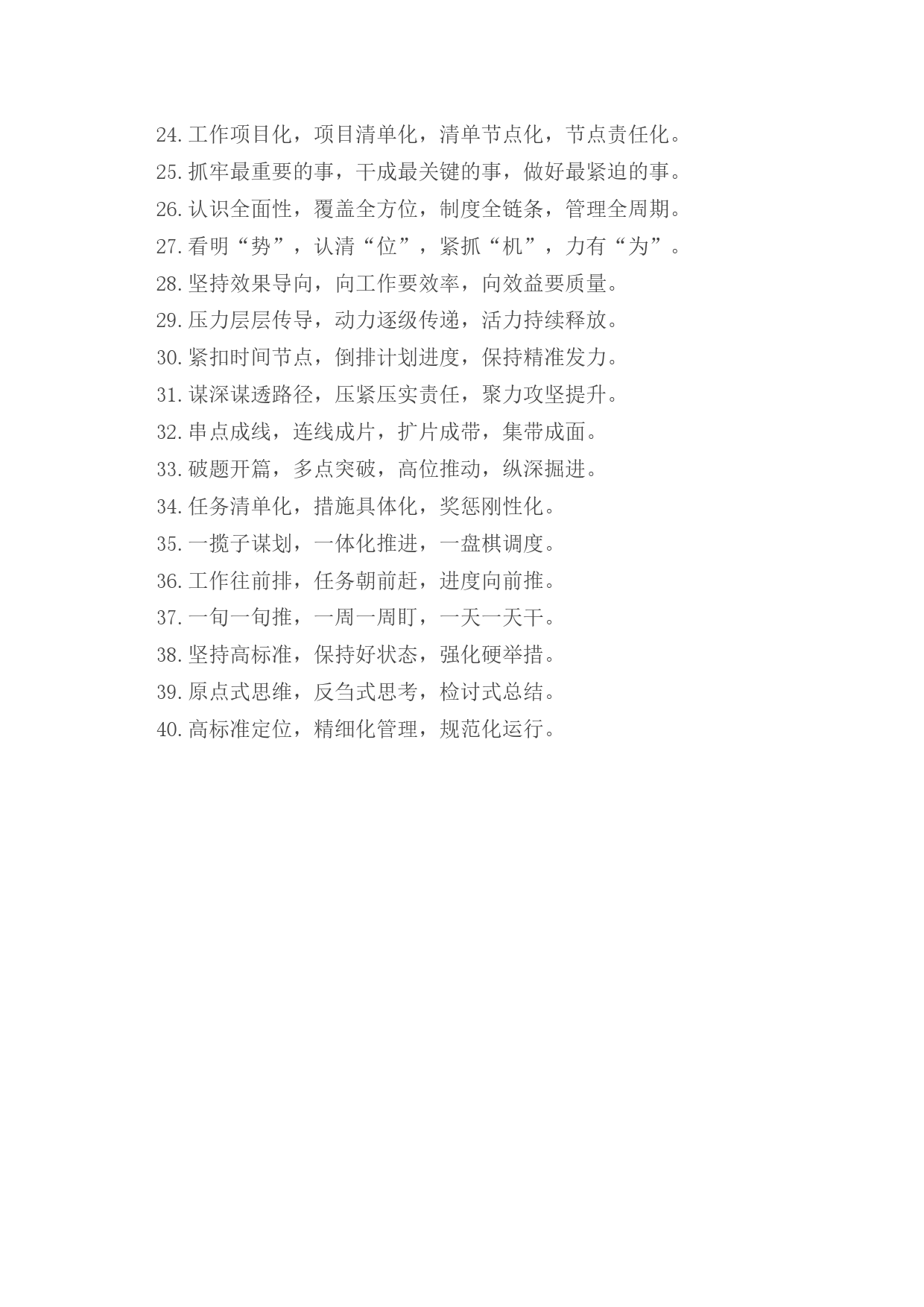 24.工作项目化，项目清单化，清单节点化，节点责任化。
25.抓牢最重要的事，干成最关键的事，做好最紧迫的事。
26.认识全面性，覆盖全方位，制度全链条，管理全周期。
27.看明“势”，认清“位”，紧抓“机”，力有“为”。
28.坚持效果导向，向工作要效率，向效益要质量。
29.压力层层传导，动力逐级传递，活力持续释放。
30.紧扣时间节点，倒排计划进度，保持精准发力。
31.谋深谋透路径，压紧压实责任，聚力攻坚提升。
32.串点成线，连线成片，扩片成带，集带成面。
33.破题开篇，多点突破，高位推动，纵深掘进。
34.任务清单化，措施具体化，奖惩刚性化。
35.一揽子谋划，一体化推进，一盘棋调度。
36.工作往前排，任务朝前赶，进度向前推。
37.一旬一旬推，一周一周盯，一天一天干。
38.坚持高标准，保持好状态，强化硬举措。
39.原点式思维，反刍式思考，检讨式总结。
40.高标准定位，精细化管理，规范化运行。